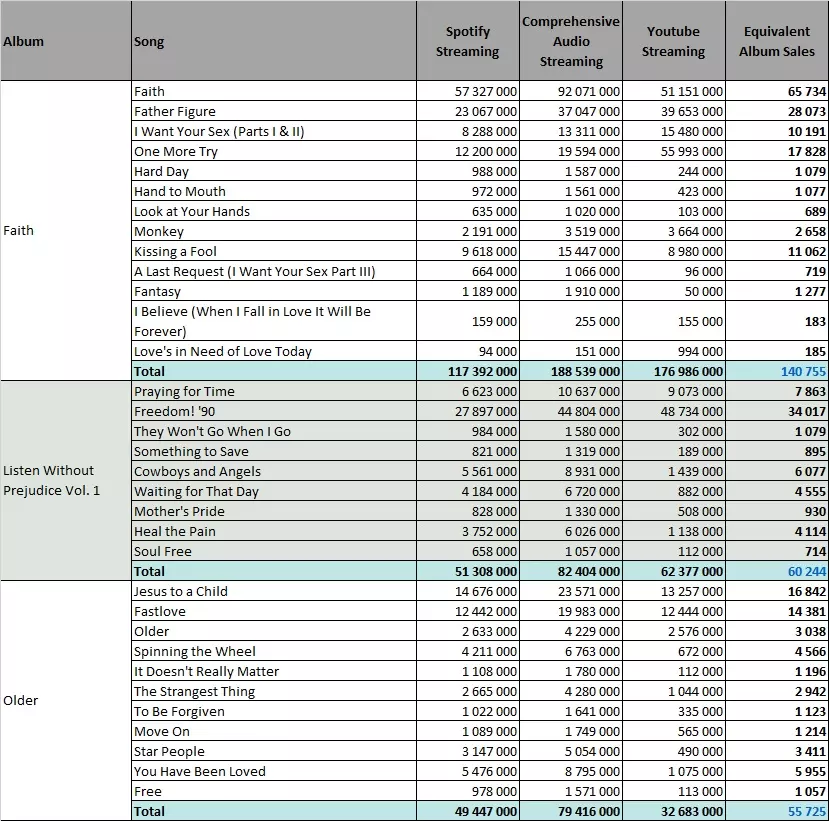 | Album | Song | Spotify Streaming | Comprehensive Audio Streaming | Youtube Streaming | Equivalent Album Sales |
|---|---|---|---|---|---|
| Faith | Faith | 57 327 000 | 92 071 000 | 51 151 000 | 65 734 |
| | Father Figure | 23 067 000 | 37 047 000 | 39 653 000 | 28 073 |
| | I Want Your Sex (Parts I & II) | 8 288 000 | 13 311 000 | 15 480 000 | 10 191 |
| | One More Try | 12 200 000 | 19 594 000 | 55 993 000 | 17 828 |
| | Hard Day | 988 000 | 1 587 000 | 244 000 | 1 079 |
| | Hand to Mouth | 972 000 | 1 561 000 | 423 000 | 1 077 |
| | Look at Your Hands | 635 000 | 1 020 000 | 103 000 | 689 |
| | Monkey | 2 191 000 | 3 519 000 | 3 664 000 | 2 658 |
| | Kissing a Fool | 9 618 000 | 15 447 000 | 8 980 000 | 11 062 |
| | A Last Request (I Want Your Sex Part III) | 664 000 | 1 066 000 | 96 000 | 719 |
| | Fantasy | 1 189 000 | 1 910 000 | 50 000 | 1 277 |
| | I Believe (When I Fall in Love It Will Be Forever) | 159 000 | 255 000 | 155 000 | 183 |
| | Love's in Need of Love Today | 94 000 | 151 000 | 994 000 | 185 |
| | Total | 117 392 000 | 188 539 000 | 176 986 000 | 140 755 |
| Listen Without Prejudice Vol. 1 | Praying for Time | 6 623 000 | 10 637 000 | 9 073 000 | 7 863 |
| | Freedom! '90 | 27 897 000 | 44 804 000 | 48 734 000 | 34 017 |
| | They Won't Go When I Go | 984 000 | 1 580 000 | 302 000 | 1 079 |
| | Something to Save | 821 000 | 1 319 000 | 189 000 | 895 |
| | Cowboys and Angels | 5 561 000 | 8 931 000 | 1 439 000 | 6 077 |
| | Waiting for That Day | 4 184 000 | 6 720 000 | 882 000 | 4 555 |
| | Mother's Pride | 828 000 | 1 330 000 | 508 000 | 930 |
| | Heal the Pain | 3 752 000 | 6 026 000 | 1 138 000 | 4 114 |
| | Soul Free | 658 000 | 1 057 000 | 112 000 | 714 |
| | Total | 51 308 000 | 82 404 000 | 62 377 000 | 60 244 |
| Older | Jesus to a Child | 14 676 000 | 23 571 000 | 13 257 000 | 16 842 |
| | Fastlove | 12 442 000 | 19 983 000 | 12 444 000 | 14 381 |
| | Older | 2 633 000 | 4 229 000 | 2 576 000 | 3 038 |
| | Spinning the Wheel | 4 211 000 | 6 763 000 | 672 000 | 4 566 |
| | It Doesn't Really Matter | 1 108 000 | 1 780 000 | 112 000 | 1 196 |
| | The Strangest Thing | 2 665 000 | 4 280 000 | 1 044 000 | 2 942 |
| | To Be Forgiven | 1 022 000 | 1 641 000 | 335 000 | 1 123 |
| | Move On | 1 089 000 | 1 749 000 | 565 000 | 1 214 |
| | Star People | 3 147 000 | 5 054 000 | 490 000 | 3 411 |
| | You Have Been Loved | 5 476 000 | 8 795 000 | 1 075 000 | 5 955 |
| | Free | 978 000 | 1 571 000 | 113 000 | 1 057 |
| | Total | 49 447 000 | 79 416 000 | 32 683 000 | 55 725 |